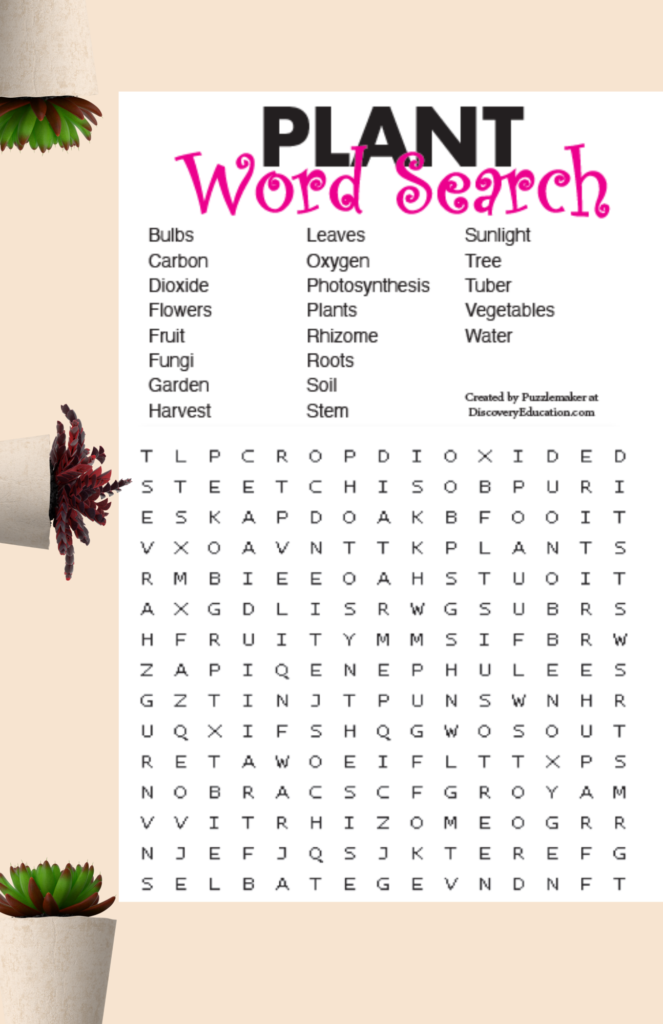 PLANT
Word Search

Bulbs
Carbon
Dioxide
Flowers
Fruit
Fungi
Garden
Harvest

Leaves
Oxygen
Photosynthesis
Plants
Rhizome
Roots
Soil
Stem

Sunlight
Tree
Tuber
Vegetables
Water

Created by Puzzlemaker at DiscoveryEducation.com

T L P C R O P D I O X I D E D
S T E E T C H I S O B P U R I
E S K A P D O A K B F O O I T
V X O A V N T T K P L A N T S
R M B I E E O A H S T U O I T
A X G D L I S R W G S U B R S
H F R U I T Y M M S I F B R W
Z A P I Q E N E P H U L E E S
G Z T I N J T P U N S W N H R
U Q X I F S H Q G W O S O U T
R E T A W O E I F L T T X P S
N O B R A C S C F G R O Y A M
V V I T R H I Z O M E O G R R
N J E F J Q S J K T E R E F G
S E L B A T E G E V N D N F T